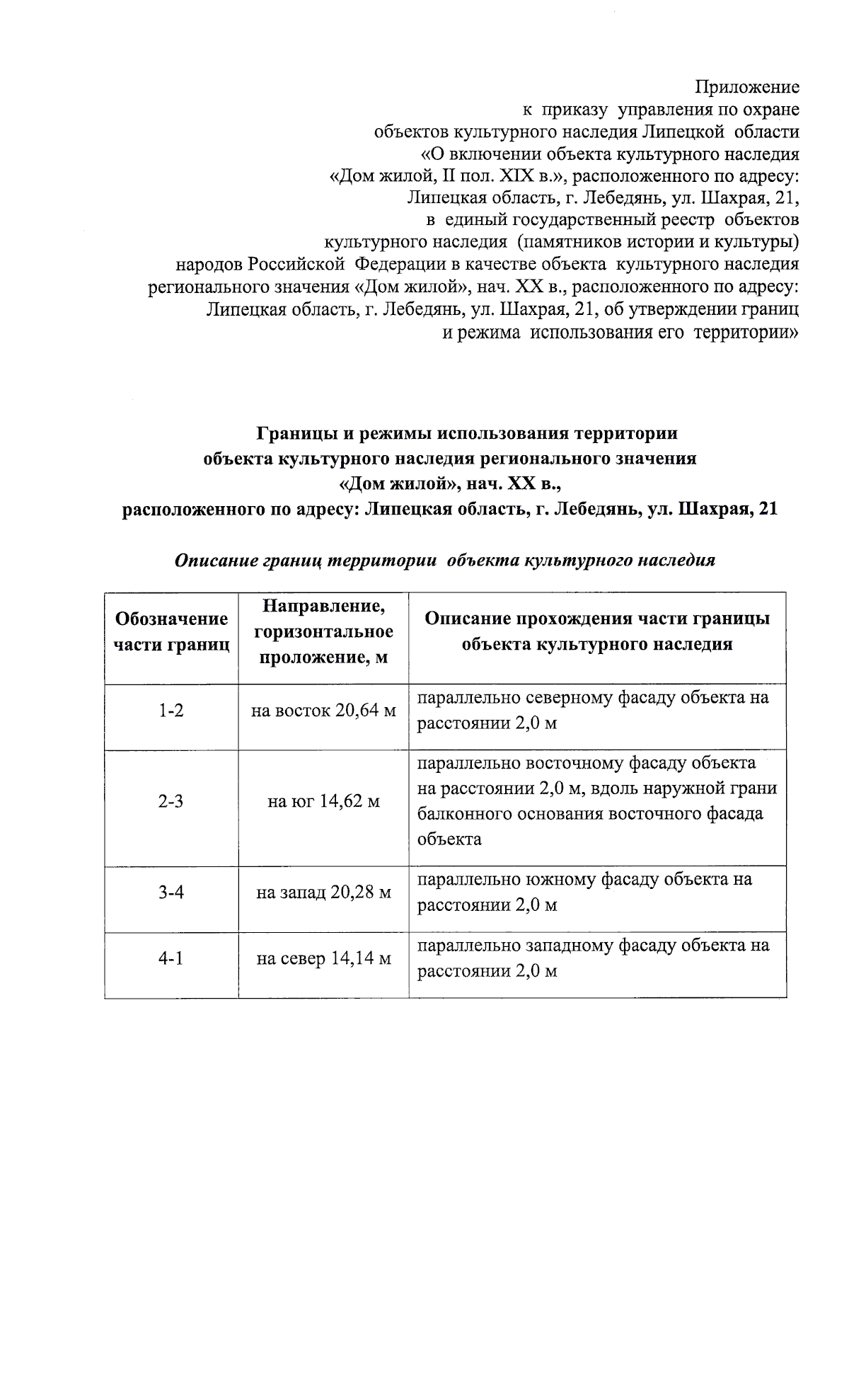 Приложение
к приказу управления по охране
объектов культурного наследия Липецкой области
«О включении объекта культурного наследия
«Дом жилой, II пол. XIX в.», расположенного по адресу:
Липецкая область, г. Лебедянь, ул. Шахрая, 21,
в единый государственный реестр объектов
культурного наследия (памятников истории и культуры)
народов Российской Федерации в качестве объекта культурного наследия
регионального значения «Дом жилой», нач. XX в., расположенного по адресу:
Липецкая область, г. Лебедянь, ул. Шахрая, 21, об утверждении границ
и режима использования его территории»

Границы и режимы использования территории
объекта культурного наследия регионального значения
«Дом жилой», нач. XX в.,
расположенного по адресу: Липецкая область, г. Лебедянь, ул. Шахрая, 21

Описание границ территории объекта культурного наследия

| Обозначение части границ | Направление, горизонтальное проложение, м | Описание прохождения части границы объекта культурного наследия |
|---|---|---|
| 1-2 | на восток 20,64 м | параллельно северному фасаду объекта на расстоянии 2,0 м |
| 2-3 | на юг 14,62 м | параллельно восточному фасаду объекта на расстоянии 2,0 м, вдоль наружной грани балконного основания восточного фасада объекта |
| 3-4 | на запад 20,28 м | параллельно южному фасаду объекта на расстоянии 2,0 м |
| 4-1 | на север 14,14 м | параллельно западному фасаду объекта на расстоянии 2,0 м |